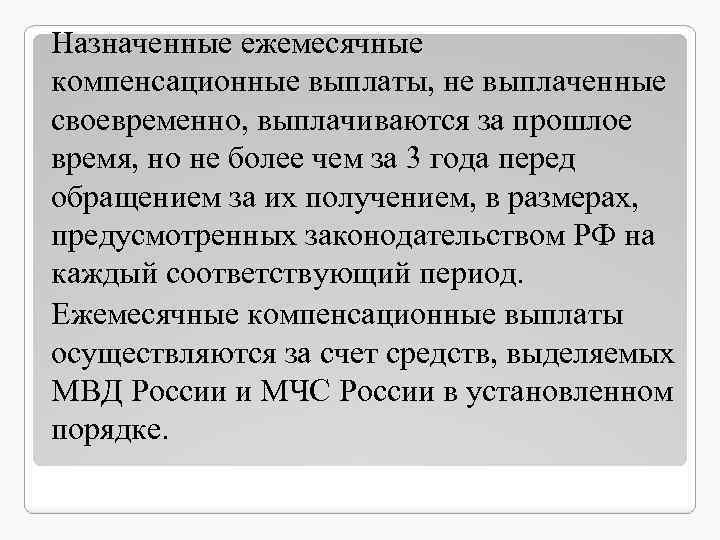 Назначенные ежемесячные компенсационные выплаты, не выплаченные своевременно, выплачиваются за прошлое время, но не более чем за 3 года перед обращением за их получением, в размерах, предусмотренных законодательством РФ на каждый соответствующий период.

Ежемесячные компенсационные выплаты осуществляются за счет средств, выделяемых МВД России и МЧС России в установленном порядке.